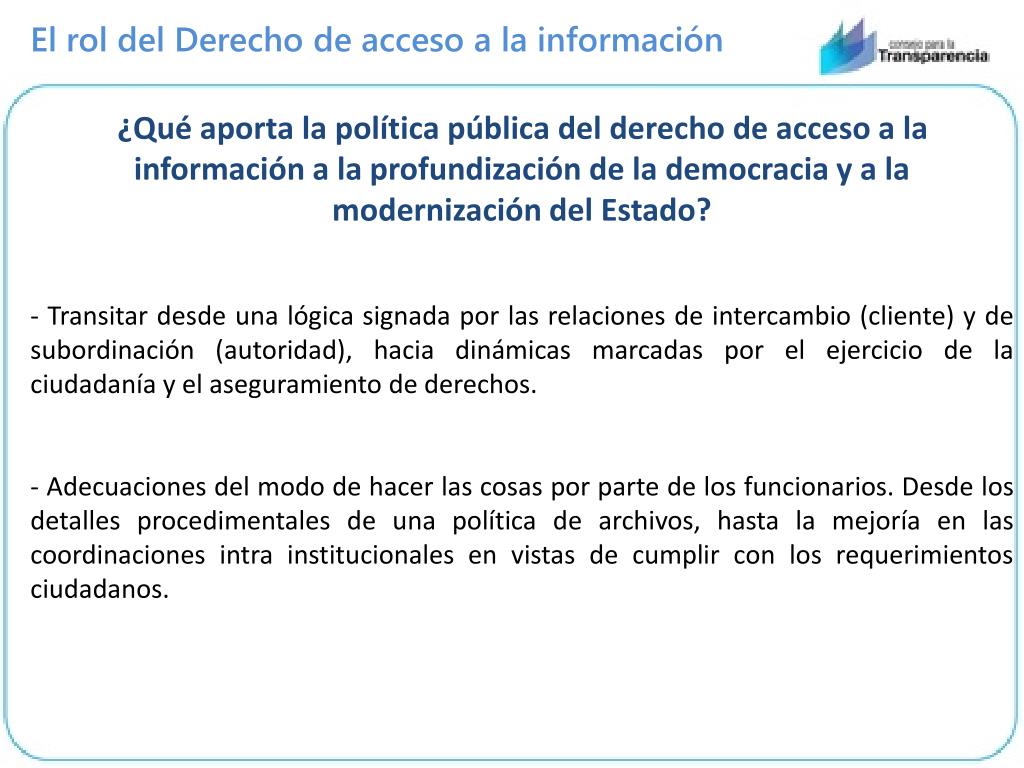 El rol del Derecho de acceso a la información

consejo para la
Transparencia

¿Qué aporta la política pública del derecho de acceso a la información a la profundización de la democracia y a la modernización del Estado?

- Transitar desde una lógica signada por las relaciones de intercambio (cliente) y de subordinación (autoridad), hacia dinámicas marcadas por el ejercicio de la ciudadanía y el aseguramiento de derechos.

- Adecuaciones del modo de hacer las cosas por parte de los funcionarios. Desde los detalles procedimentales de una política de archivos, hasta la mejoría en las coordinaciones intra institucionales en vistas de cumplir con los requerimientos ciudadanos.